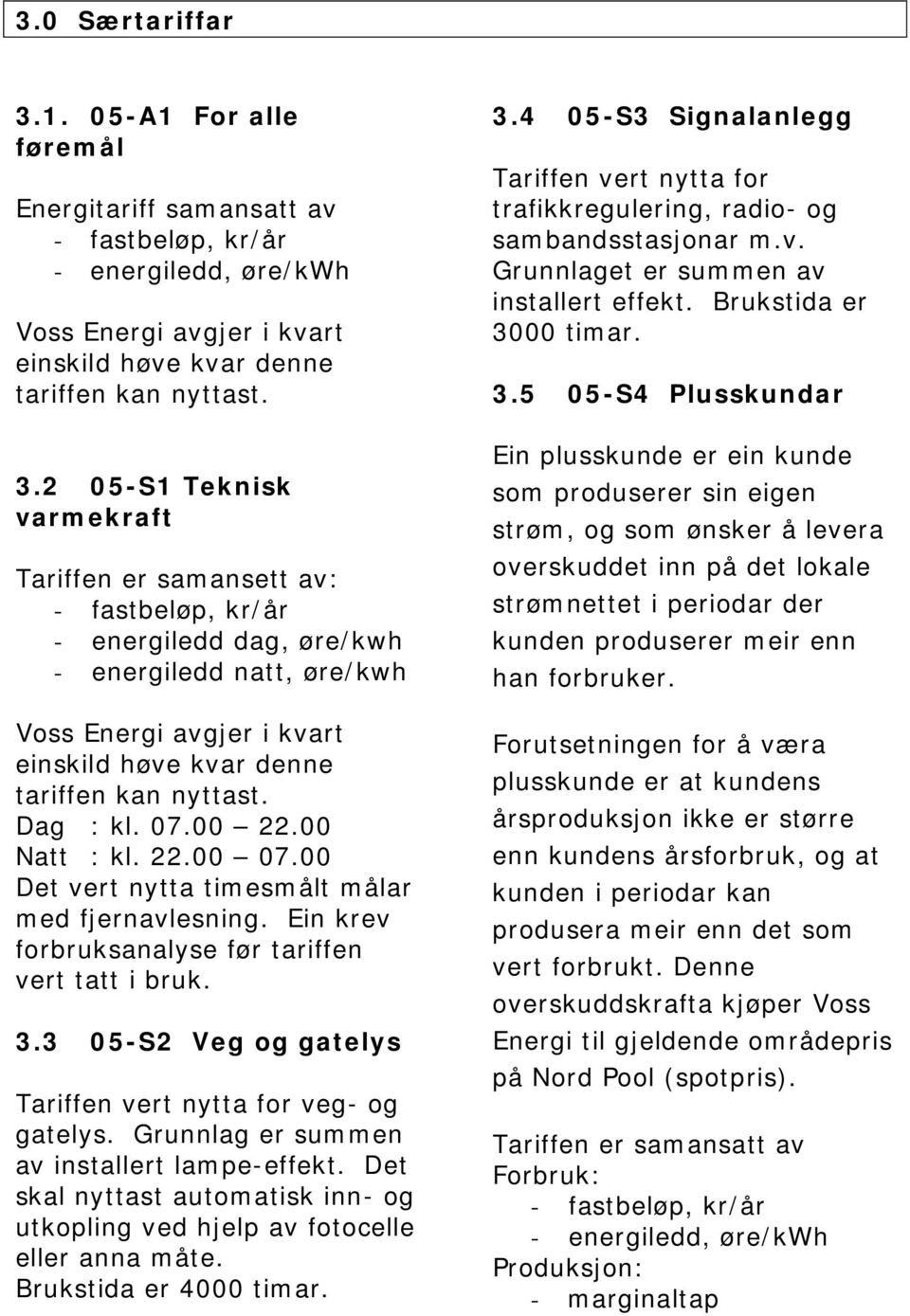 3.0 Særtariffar

3.1. 05-A1 For alle føremål

Energitariff samansatt av
- fastbeløp, kr/år
- energiledd, øre/kWh

Voss Energi avgjer i kvart einskild høve kvar denne tariffen kan nyttast.

3.2 05-S1 Teknisk varmekraft

Tariffen er samansett av:
- fastbeløp, kr/år
- energiledd dag, øre/kwh
- energiledd natt, øre/kwh

Voss Energi avgjer i kvart einskild høve kvar denne tariffen kan nyttast.
Dag : kl. 07.00 – 22.00
Natt : kl. 22.00 – 07.00
Det vert nytta timesmålt målar med fjernavlesning. Ein krev forbruksanalyse før tariffen vert tatt i bruk.

3.3 05-S2 Veg og gatelys

Tariffen vert nytta for veg- og gatelys. Grunnlag er summen av installert lampe-effekt. Det skal nyttast automatisk inn- og utkopling ved hjelp av fotocelle eller anna måte.
Brukstida er 4000 timar.

3.4 05-S3 Signalanlegg

Tariffen vert nytta for trafikkregulering, radio- og sambandsstasjonar m.v. Grunnlaget er summen av installert effekt. Brukstida er 3000 timar.

3.5 05-S4 Plusskundar

Ein plusskunde er ein kunde som produserer sin eigen strøm, og som ønsker å levera overskuddet inn på det lokale strømnettet i periodar der kunden produserer meir enn han forbruker.

Forutsetningen for å væra plusskunde er at kundens årsproduksjon ikke er større enn kundens årsforbruk, og at kunden i periodar kan produsera meir enn det som vert forbrukt. Denne overskuddskrafta kjøper Voss Energi til gjeldende områdepris på Nord Pool (spotpris).

Tariffen er samansatt av
Forbruk:
- fastbeløp, kr/år
- energiledd, øre/kWh
Produksjon:
- marginaltap